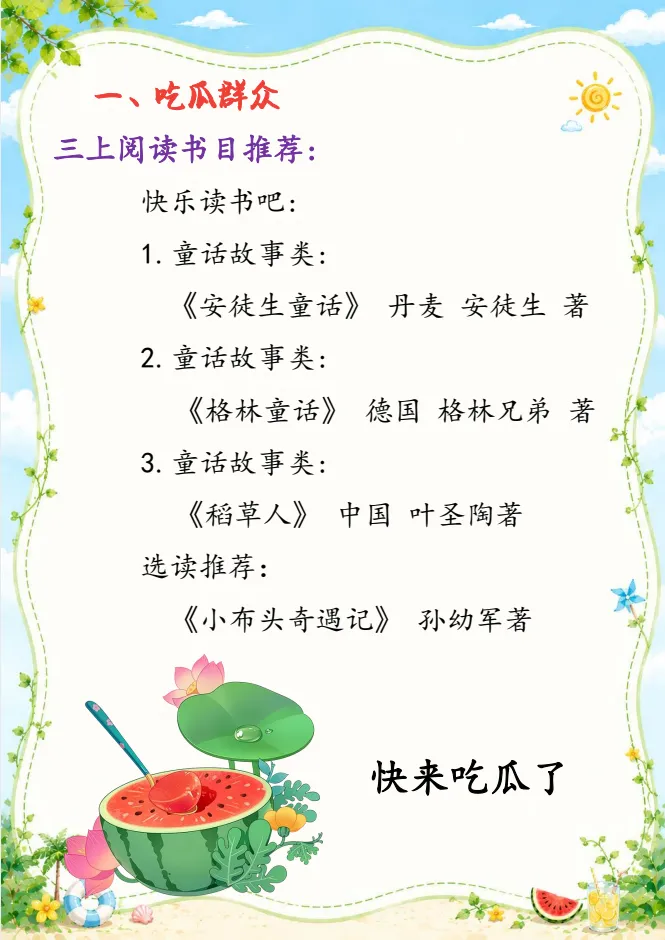 一、吃瓜群众

三上阅读书目推荐:

快乐读书吧:

1.童话故事类:

《安徒生童话》 丹麦 安徒生 著

2.童话故事类:

《格林童话》 德国 格林兄弟 著

3.童话故事类:

《稻草人》 中国 叶圣陶著

选读推荐:

《小布头奇遇记》 孙幼军著

快来吃瓜了